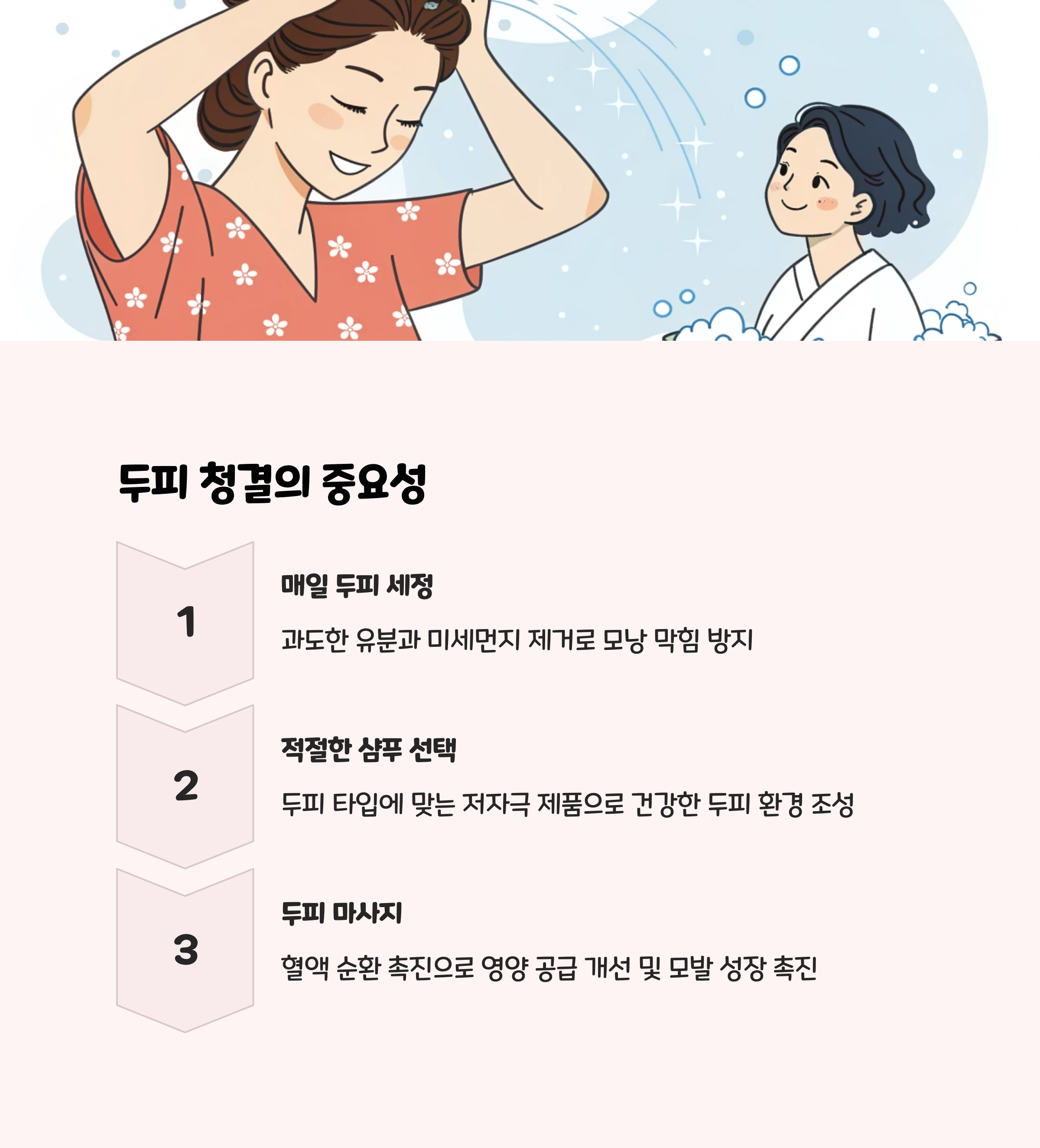 두피 청결의 중요성

1

매일 두피 세정

과도한 유분과 미세먼지 제거로 모낭 막힘 방지

2

적절한 샴푸 선택

두피 타입에 맞는 저자극 제품으로 건강한 두피 환경 조성

3

두피 마사지

혈액 순환 촉진으로 영양 공급 개선 및 모발 성장 촉진